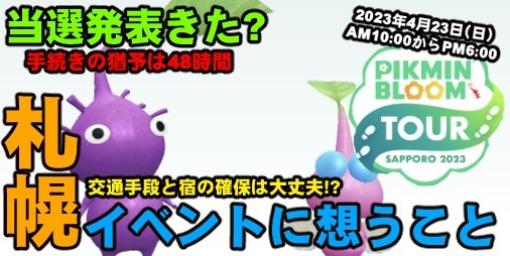 当選発表きた?
手続きの猶予は48時間

2023年4月23日(日)
AM10:00からPM6:00

PIKMIN BLOOM
TOUR
SAPPORO 2023

札幌

交通手段と宿の確保は大丈夫!?
イベントに想うこと